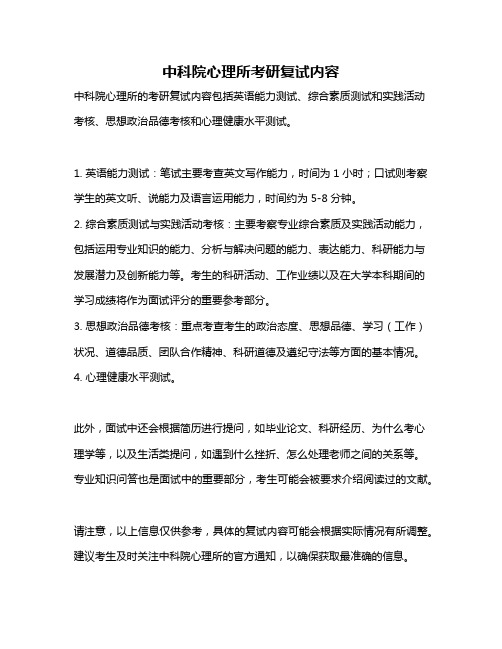 中科院心理所考研复试内容

中科院心理所的考研复试内容包括英语能力测试、综合素质测试和实践活动考核、思想政治品德考核和心理健康水平测试。

1. 英语能力测试：笔试主要考查英文写作能力，时间为 1 小时；口试则考察学生的英文听、说能力及语言运用能力，时间约为 5-8 分钟。
2. 综合素质测试与实践活动考核：主要考察专业综合素质及实践活动能力，包括运用专业知识的能力、分析与解决问题的能力、表达能力、科研能力与发展潜力及创新能力等。考生的科研活动、工作业绩以及在大学本科期间的学习成绩将作为面试评分的重要参考部分。
3. 思想政治品德考核：重点考查考生的政治态度、思想品德、学习（工作）状况、道德品质、团队合作精神、科研道德及遵纪守法等方面的基本情况。
4. 心理健康水平测试。

此外，面试中还会根据简历进行提问，如毕业论文、科研经历、为什么考心理学等，以及生活类提问，如遇到什么挫折、怎么处理老师之间的关系等。专业知识问答也是面试中的重要部分，考生可能会被要求介绍阅读过的文献。

请注意，以上信息仅供参考，具体的复试内容可能会根据实际情况有所调整。建议考生及时关注中科院心理所的官方通知，以确保获取最准确的信息。